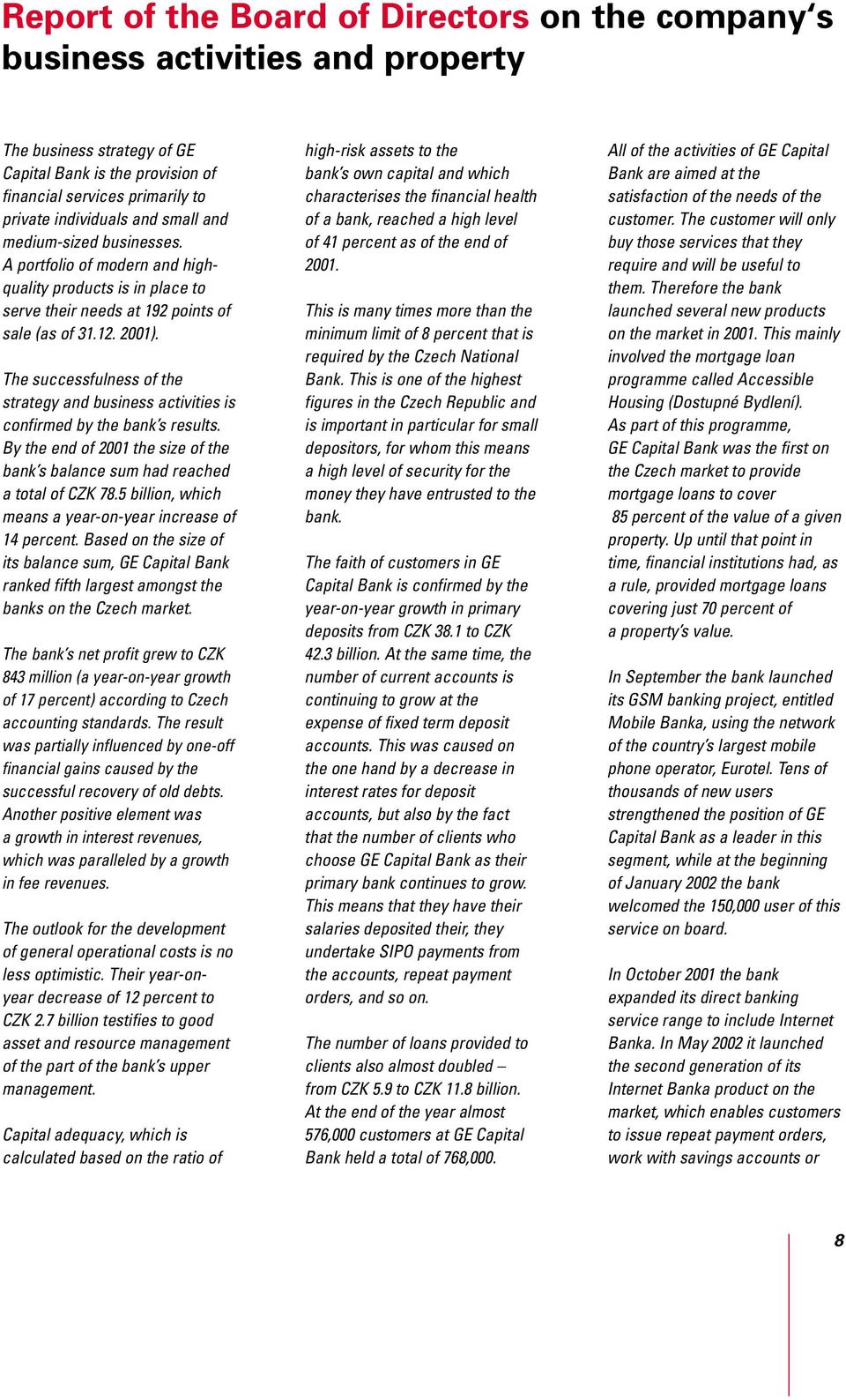 Report of the Board of Directors on the company's business activities and property

The business strategy of GE Capital Bank is the provision of financial services primarily to private individuals and small and medium-sized businesses. A portfolio of modern and high-quality products is in place to serve their needs at 192 points of sale (as of 31.12. 2001).

The successfulness of the strategy and business activities is confirmed by the bank's results. By the end of 2001 the size of the bank's balance sum had reached a total of CZK 78.5 billion, which means a year-on-year increase of 14 percent. Based on the size of its balance sum, GE Capital Bank ranked fifth largest amongst the banks on the Czech market.

The bank's net profit grew to CZK 843 million (a year-on-year growth of 17 percent) according to Czech accounting standards. The result was partially influenced by one-off financial gains caused by the successful recovery of old debts. Another positive element was a growth in interest revenues, which was paralleled by a growth in fee revenues.

The outlook for the development of general operational costs is no less optimistic. Their year-on-year decrease of 12 percent to CZK 2.7 billion testifies to good asset and resource management of the part of the bank's upper management.

Capital adequacy, which is calculated based on the ratio of high-risk assets to the bank's own capital and which characterises the financial health of a bank, reached a high level of 41 percent as of the end of 2001.

This is many times more than the minimum limit of 8 percent that is required by the Czech National Bank. This is one of the highest figures in the Czech Republic and is important in particular for small depositors, for whom this means a high level of security for the money they have entrusted to the bank.

The faith of customers in GE Capital Bank is confirmed by the year-on-year growth in primary deposits from CZK 38.1 to CZK 42.3 billion. At the same time, the number of current accounts is continuing to grow at the expense of fixed term deposit accounts. This was caused on the one hand by a decrease in interest rates for deposit accounts, but also by the fact that the number of clients who choose GE Capital Bank as their primary bank continues to grow. This means that they have their salaries deposited their, they undertake SIPO payments from the accounts, repeat payment orders, and so on.

The number of loans provided to clients also almost doubled – from CZK 5.9 to CZK 11.8 billion. At the end of the year almost 576,000 customers at GE Capital Bank held a total of 768,000.

All of the activities of GE Capital Bank are aimed at the satisfaction of the needs of the customer. The customer will only buy those services that they require and will be useful to them. Therefore the bank launched several new products on the market in 2001. This mainly involved the mortgage loan programme called Accessible Housing (Dostupné Bydlení). As part of this programme, GE Capital Bank was the first on the Czech market to provide mortgage loans to cover 85 percent of the value of a given property. Up until that point in time, financial institutions had, as a rule, provided mortgage loans covering just 70 percent of a property's value.

In September the bank launched its GSM banking project, entitled Mobile Banka, using the network of the country's largest mobile phone operator, Eurotel. Tens of thousands of new users strengthened the position of GE Capital Bank as a leader in this segment, while at the beginning of January 2002 the bank welcomed the 150,000 user of this service on board.

In October 2001 the bank expanded its direct banking service range to include Internet Banka. In May 2002 it launched the second generation of its Internet Banka product on the market, which enables customers to issue repeat payment orders, work with savings accounts or

8